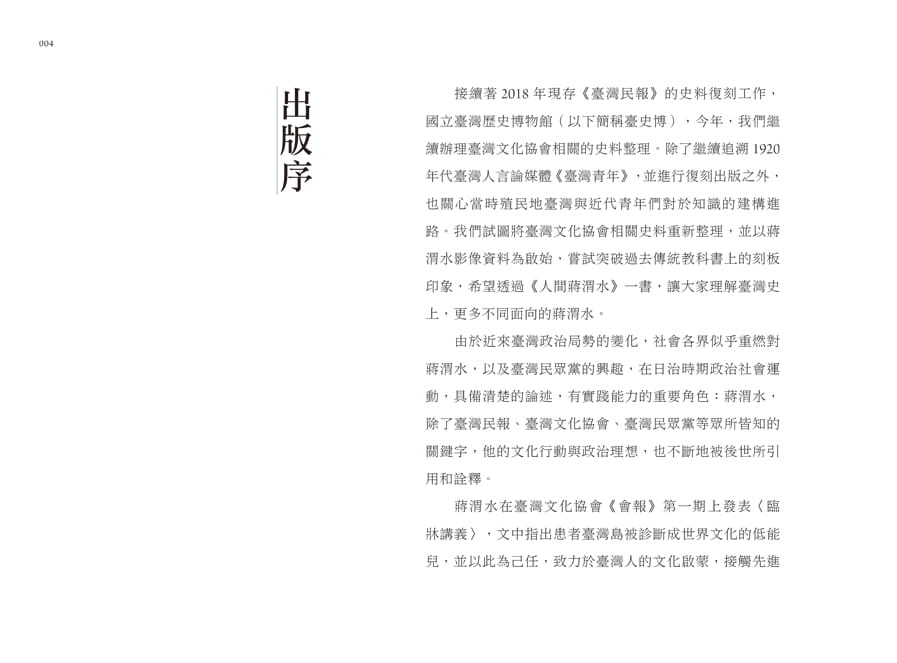 004

出版序

接續著 2018 年現存《臺灣民報》的史料復刻工作，國立臺灣歷史博物館（以下簡稱臺史博），今年，我們繼續辦理臺灣文化協會相關的史料整理。除了繼續追溯 1920 年代臺灣人言論媒體《臺灣青年》，並進行復刻出版之外，也關心當時殖民地臺灣與近代青年們對於知識的建構進路。我們試圖將臺灣文化協會相關史料重新整理，並以蔣渭水影像資料為啟始，嘗試突破過去傳統教科書上的刻板印象，希望透過《人間蔣渭水》一書，讓大家理解臺灣史上，更多不同面向的蔣渭水。

由於近來臺灣政治局勢的變化，社會各界似乎重燃對蔣渭水，以及臺灣民眾黨的興趣，在日治時期政治社會運動，具備清楚的論述，有實踐能力的重要角色：蔣渭水，除了臺灣民報、臺灣文化協會、臺灣民眾黨等眾所皆知的關鍵字，他的文化行動與政治理想，也不斷地被後世所引用和詮釋。

蔣渭水在臺灣文化協會《會報》第一期上發表〈臨牀講義〉，文中指出患者臺灣島被診斷成世界文化的低能兒，並以此為己任，致力於臺灣人的文化啟蒙，接觸先進